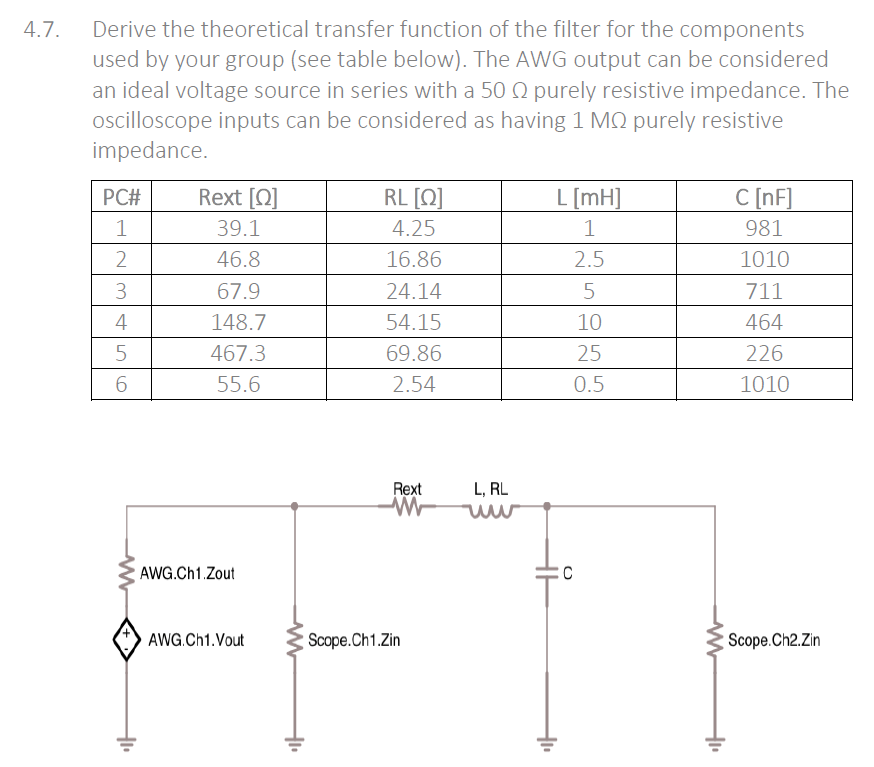 4.7. Derive the theoretical transfer function of the filter for the components used by your group (see table below). The AWG output can be considered an ideal voltage source in series with a 50 Ω purely resistive impedance. The oscilloscope inputs can be considered as having 1 MΩ purely resistive impedance.

| PC# | Rext [Ω] | RL [Ω] | L [mH] | C [nF] |
|---|---|---|---|---|
| 1 | 39.1 | 4.25 | 1 | 981 |
| 2 | 46.8 | 16.86 | 2.5 | 1010 |
| 3 | 67.9 | 24.14 | 5 | 711 |
| 4 | 148.7 | 54.15 | 10 | 464 |
| 5 | 467.3 | 69.86 | 25 | 226 |
| 6 | 55.6 | 2.54 | 0.5 | 1010 |

Rext
L, RL
AWG.Ch1.Zout
C
+
-
AWG.Ch1.Vout
Scope.Ch1.Zin
Scope.Ch2.Zin